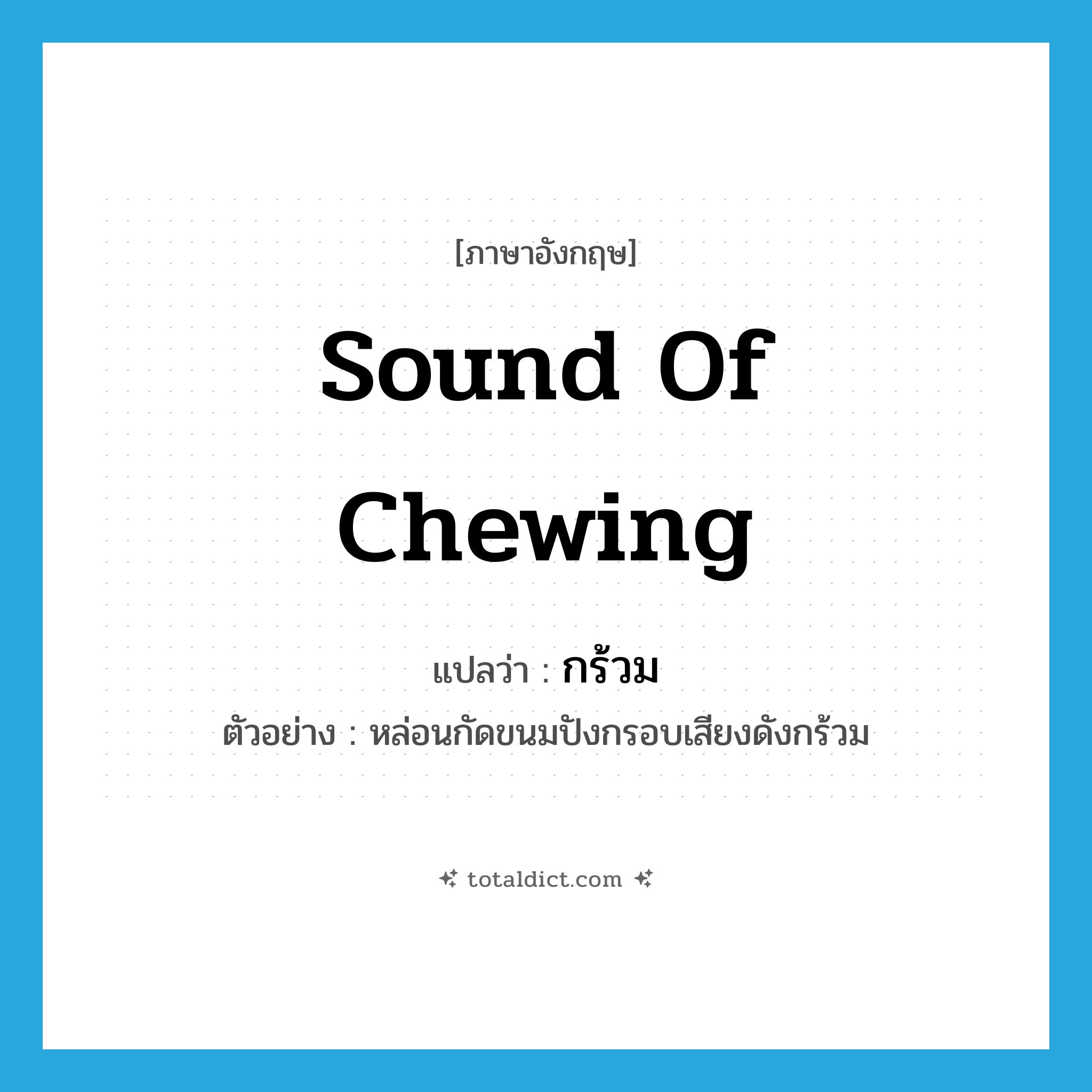 [ภาษาอังกฤษ]

Sound Of Chewing

แปลว่า : กร้วม

ตัวอย่าง : หล่อนกัดขนมปังกรอบเสียงดังกร้วม

totaldict.com